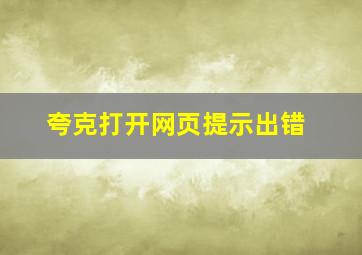 夸克打开网页提示出错